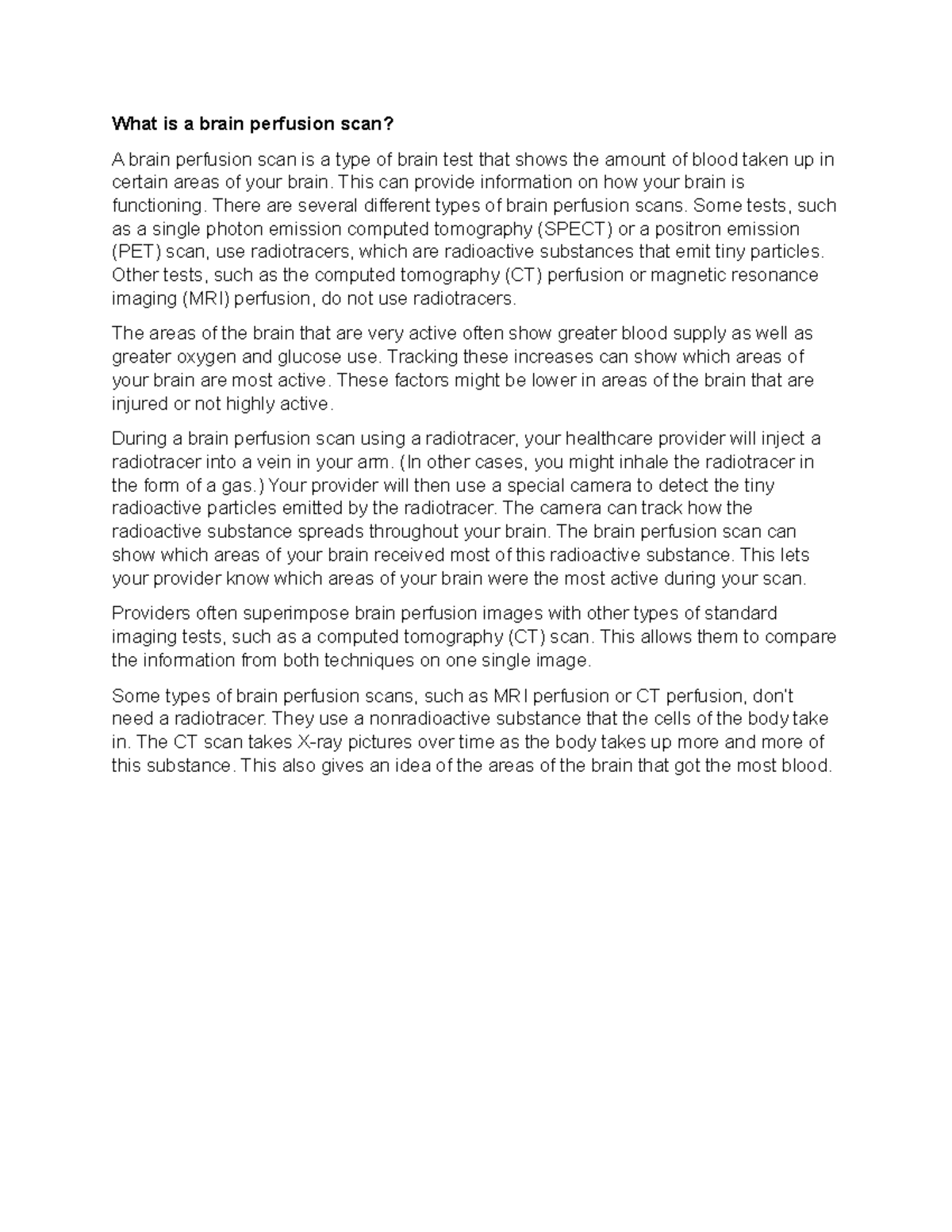 What is a brain perfusion scan?

A brain perfusion scan is a type of brain test that shows the amount of blood taken up in certain areas of your brain. This can provide information on how your brain is functioning. There are several different types of brain perfusion scans. Some tests, such as a single photon emission computed tomography (SPECT) or a positron emission (PET) scan, use radiotracers, which are radioactive substances that emit tiny particles. Other tests, such as the computed tomography (CT) perfusion or magnetic resonance imaging (MRI) perfusion, do not use radiotracers.

The areas of the brain that are very active often show greater blood supply as well as greater oxygen and glucose use. Tracking these increases can show which areas of your brain are most active. These factors might be lower in areas of the brain that are injured or not highly active.

During a brain perfusion scan using a radiotracer, your healthcare provider will inject a radiotracer into a vein in your arm. (In other cases, you might inhale the radiotracer in the form of a gas.) Your provider will then use a special camera to detect the tiny radioactive particles emitted by the radiotracer. The camera can track how the radioactive substance spreads throughout your brain. The brain perfusion scan can show which areas of your brain received most of this radioactive substance. This lets your provider know which areas of your brain were the most active during your scan.

Providers often superimpose brain perfusion images with other types of standard imaging tests, such as a computed tomography (CT) scan. This allows them to compare the information from both techniques on one single image.

Some types of brain perfusion scans, such as MRI perfusion or CT perfusion, don't need a radiotracer. They use a nonradioactive substance that the cells of the body take in. The CT scan takes X-ray pictures over time as the body takes up more and more of this substance. This also gives an idea of the areas of the brain that got the most blood.